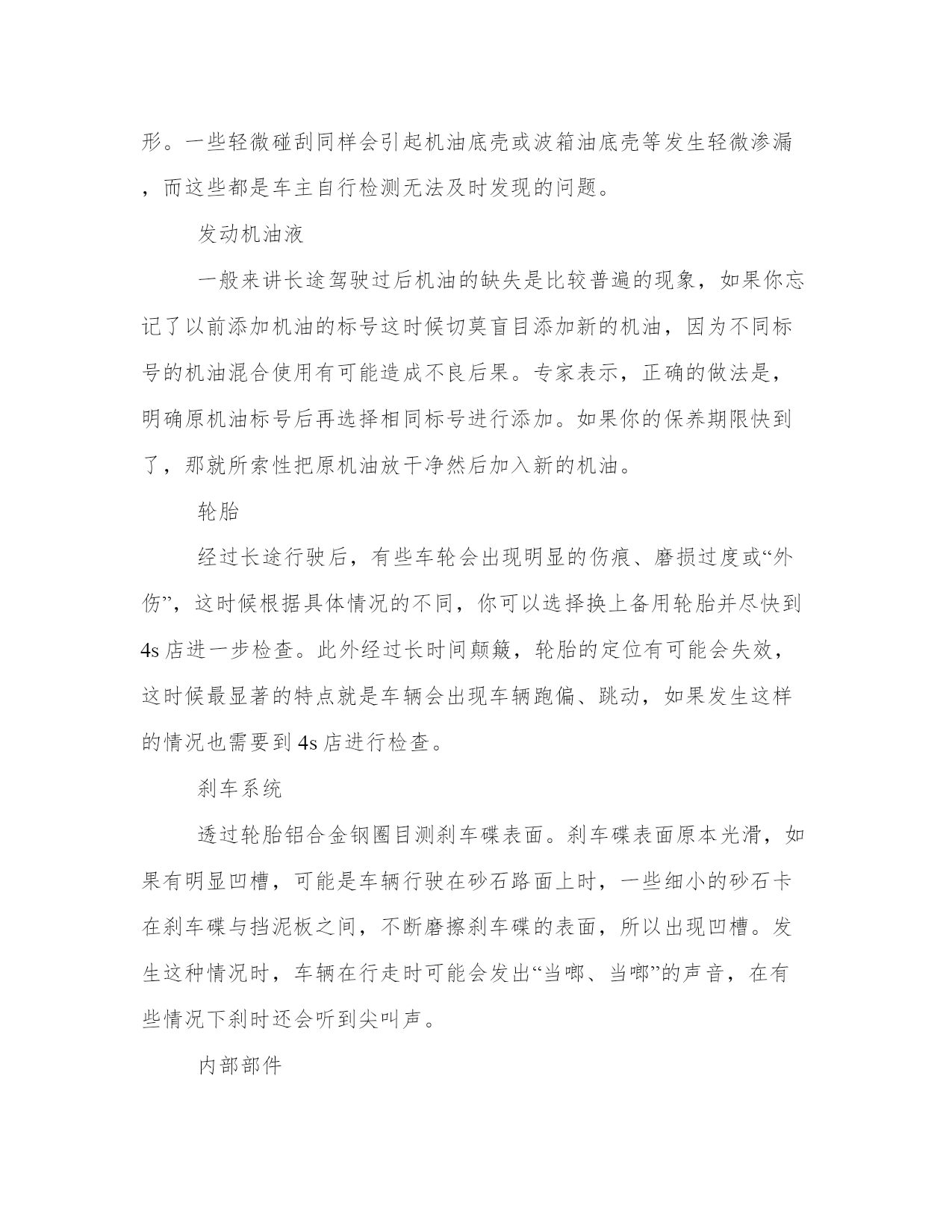 形。一些轻微碰刮同样会引起机油底壳或波箱油底壳等发生轻微渗漏，而这些都是车主自行检测无法及时发现的问题。

发动机油液

一般来讲长途驾驶过后机油的缺失是比较普遍的现象，如果你忘记了以前添加机油的标号这时候切莫盲目添加新的机油，因为不同标号的机油混合使用有可能造成不良后果。专家表示，正确的做法是，明确原机油标号后再选择相同标号进行添加。如果你的保养期限快到了，那就所索性把原机油放干净然后加入新的机油。

轮胎

经过长途行驶后，有些车轮会出现明显的伤痕、磨损过度或“外伤”，这时候根据具体情况的不同，你可以选择换上备用轮胎并尽快到4s店进一步检查。此外经过长时间颠簸，轮胎的定位有可能会失效，这时候最显著的特点就是车辆会出现车辆跑偏、跳动，如果发生这样的情况也需要到4s店进行检查。

刹车系统

透过轮胎铝合金钢圈目测刹车碟表面。刹车碟表面原本光滑，如果有明显凹槽，可能是车辆行驶在砂石路面上时，一些细小的砂石卡在刹车碟与挡泥板之间，不断磨擦刹车碟的表面，所以出现凹槽。发生这种情况时，车辆在行走时可能会发出“当啷、当啷”的声音，在有些情况下刹时还会听到尖叫声。

内部部件